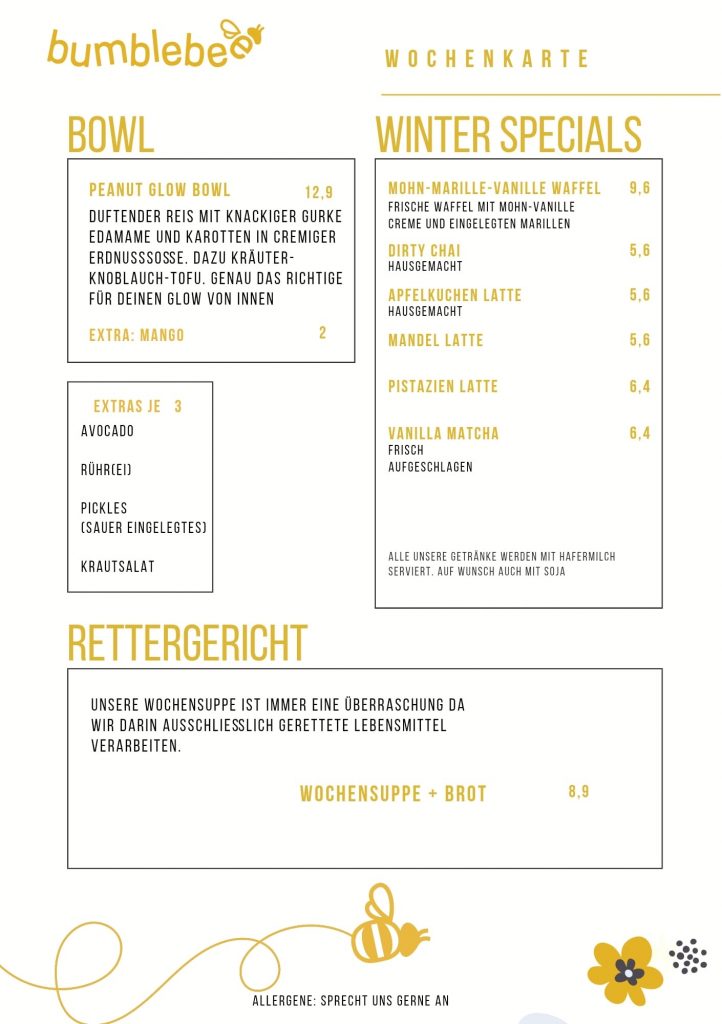 bumblebee

WOCHENKARTE

BOWL

PEANUT GLOW BOWL 12,9

DUFTENDER REIS MIT KNACKIGER GURKE EDAMAME UND KAROTTEN IN CREMIGER ERDNUSSSOSSE. DAZU KRÄUTER-KNOBLAUCH-TOFU. GENAU DAS RICHTIGE FÜR DEINEN GLOW VON INNEN

EXTRA: MANGO 2

EXTRAS JE 3

AVOCADO

RÜHR(EI)

PICKLES (SAUER EINGELEGTES)

KRAUTSALAT

WINTER SPECIALS

MOHN-MARILLE-VANILLE WAFFEL 9,6
FRISCHE WAFFEL MIT MOHN-VANILLE CREME UND EINGELEGTEN MARILLEN

DIRTY CHAI 5,6
HAUSGEMACHT

APFELKUCHEN LATTE 5,6
HAUSGEMACHT

MANDEL LATTE 5,6

PISTAZIEN LATTE 6,4

VANILLA MATCHA 6,4
FRISCH AUFGESCHLAGEN

ALLE UNSERE GETRÄNKE WERDEN MIT HAFERMILCH SERVIERT. AUF WUNSCH AUCH MIT SOJA

RETTERGERICHT

UNSERE WOCHENSUPPE IST IMMER EINE ÜBERRASCHUNG DA WIR DARIN AUSSCHLIESSLICH GERETTETE LEBENSMITTEL VERARBEITEN.

WOCHENSUPPE + BROT 8,9

ALLERGENE: SPRECHT UNS GERNE AN